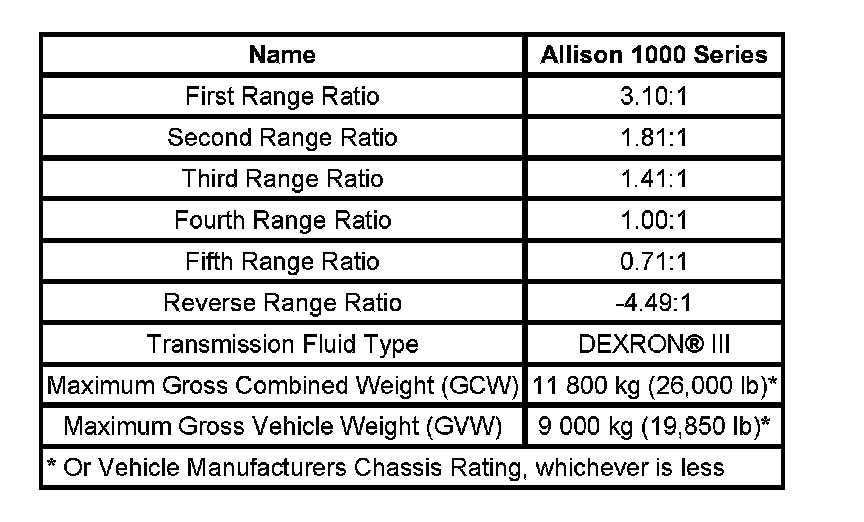 | Name | Allison 1000 Series |
|---|---|
| First Range Ratio | 3.10:1 |
| Second Range Ratio | 1.81:1 |
| Third Range Ratio | 1.41:1 |
| Fourth Range Ratio | 1.00:1 |
| Fifth Range Ratio | 0.71:1 |
| Reverse Range Ratio | -4.49:1 |
| Transmission Fluid Type | DEXRON® III |
| Maximum Gross Combined Weight (GCW) | 11 800 kg (26,000 lb)* |
| Maximum Gross Vehicle Weight (GVW) | 9 000 kg (19,850 lb)* |
| * Or Vehicle Manufacturers Chassis Rating, whichever is less | |